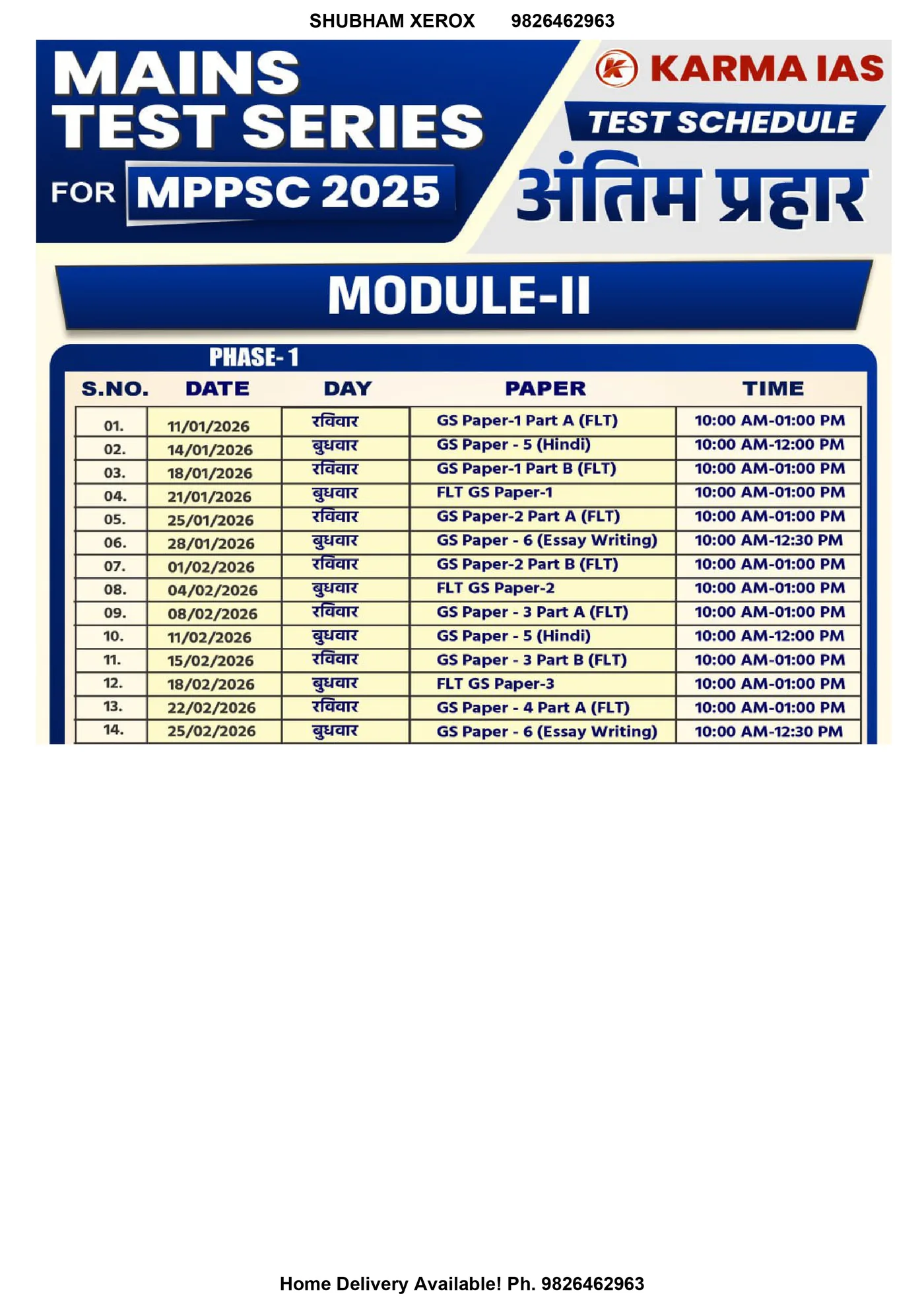 SHUBHAM XEROX 9826462963

MAINS TEST SERIES FOR MPPSC 2025

KARMA IAS

TEST SCHEDULE

अंतिम प्रहार

MODULE-II

PHASE- 1

| S.NO. | DATE | DAY | PAPER | TIME |
|---|---|---|---|---|
| 01. | 11/01/2026 | रविवार | GS Paper-1 Part A (FLT) | 10:00 AM-01:00 PM |
| 02. | 14/01/2026 | बुधवार | GS Paper - 5 (Hindi) | 10:00 AM-12:00 PM |
| 03. | 18/01/2026 | रविवार | GS Paper-1 Part B (FLT) | 10:00 AM-01:00 PM |
| 04. | 21/01/2026 | बुधवार | FLT GS Paper-1 | 10:00 AM-01:00 PM |
| 05. | 25/01/2026 | रविवार | GS Paper-2 Part A (FLT) | 10:00 AM-01:00 PM |
| 06. | 28/01/2026 | बुधवार | GS Paper - 6 (Essay Writing) | 10:00 AM-12:30 PM |
| 07. | 01/02/2026 | रविवार | GS Paper-2 Part B (FLT) | 10:00 AM-01:00 PM |
| 08. | 04/02/2026 | बुधवार | FLT GS Paper-2 | 10:00 AM-01:00 PM |
| 09. | 08/02/2026 | रविवार | GS Paper - 3 Part A (FLT) | 10:00 AM-01:00 PM |
| 10. | 11/02/2026 | बुधवार | GS Paper - 5 (Hindi) | 10:00 AM-12:00 PM |
| 11. | 15/02/2026 | रविवार | GS Paper - 3 Part B (FLT) | 10:00 AM-01:00 PM |
| 12. | 18/02/2026 | बुधवार | FLT GS Paper-3 | 10:00 AM-01:00 PM |
| 13. | 22/02/2026 | रविवार | GS Paper - 4 Part A (FLT) | 10:00 AM-01:00 PM |
| 14. | 25/02/2026 | बुधवार | GS Paper - 6 (Essay Writing) | 10:00 AM-12:30 PM |

Home Delivery Available! Ph. 9826462963